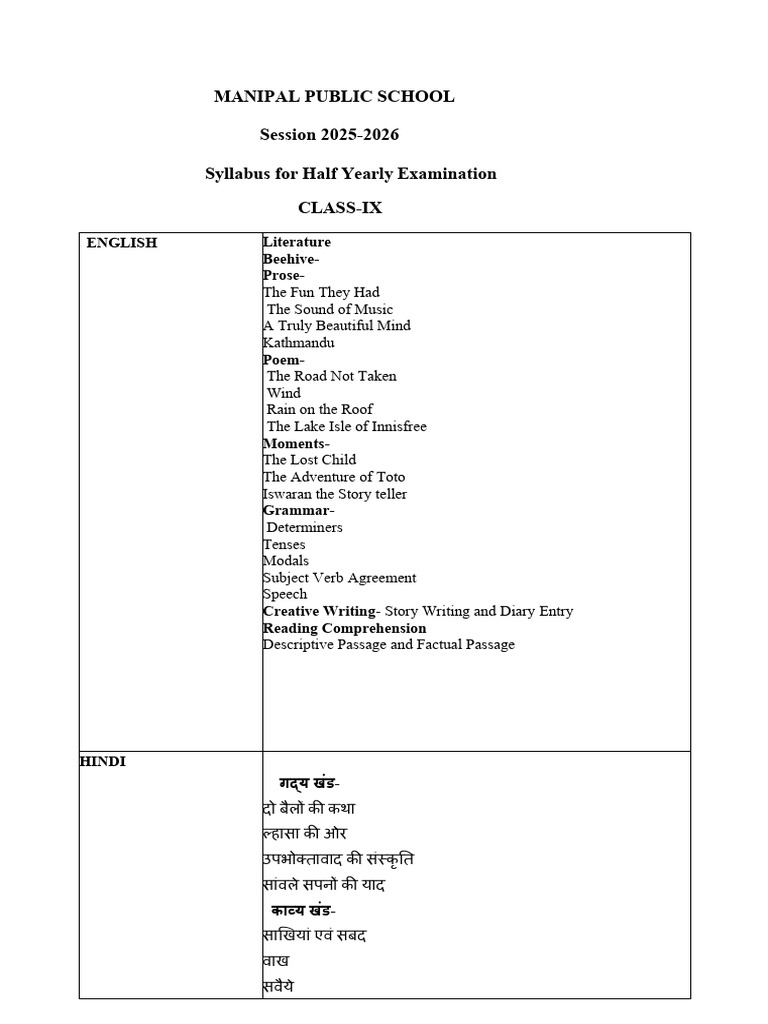 MANIPAL PUBLIC SCHOOL

Session 2025-2026

Syllabus for Half Yearly Examination

CLASS-IX

| ENGLISH | Literature<br>Beehive-<br>Prose-<br>The Fun They Had<br>The Sound of Music<br>A Truly Beautiful Mind<br>Kathmandu<br>Poem-<br>The Road Not Taken<br>Wind<br>Rain on the Roof<br>The Lake Isle of Innisfree<br>Moments-<br>The Lost Child<br>The Adventure of Toto<br>Iswaran the Story teller<br>Grammar-<br>Determiners<br>Tenses<br>Modals<br>Subject Verb Agreement<br>Speech<br>Creative Writing- Story Writing and Diary Entry<br>Reading Comprehension<br>Descriptive Passage and Factual Passage |
|---|---|
| HINDI | गद्य खंड-<br>दो बैलों की कथा<br>ल्हासा की ओर<br>उपभोक्तावाद की संस्कृति<br>सांवले सपनों की याद<br>काव्य खंड-<br>साखियां एवं सबद<br>वाख<br>सवैये |